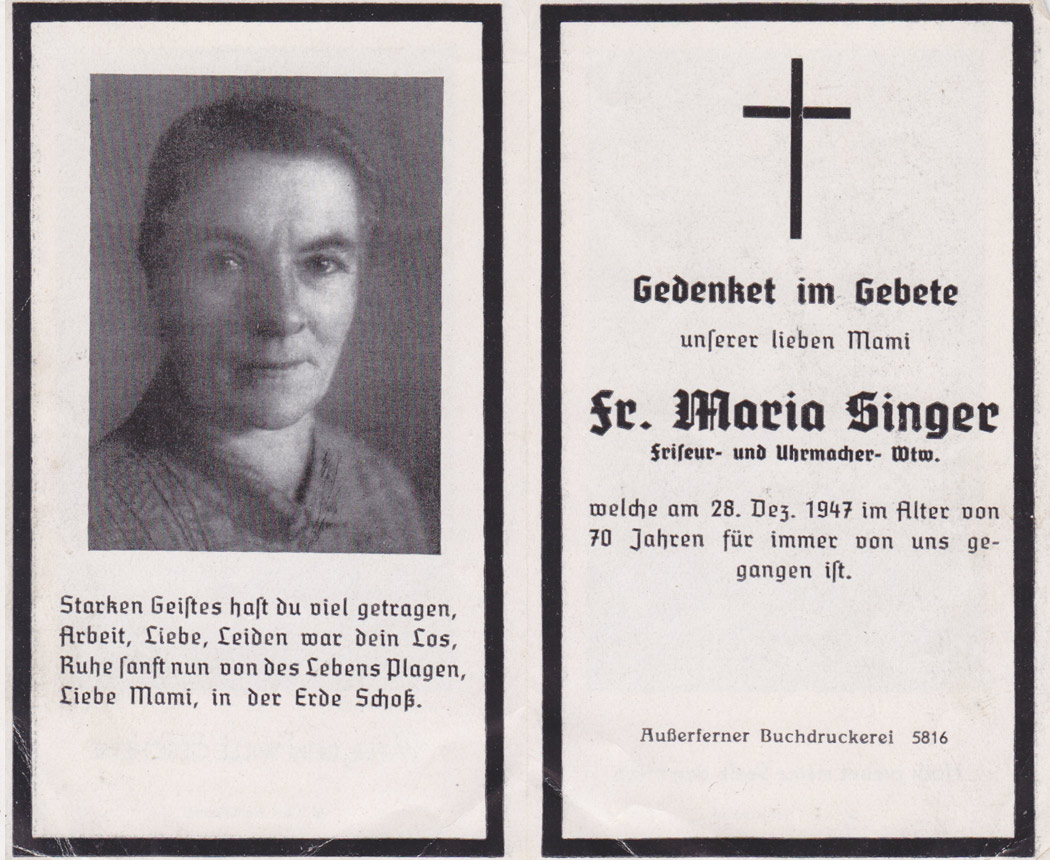 Starken Geiſtes haſt du viel getragen,
Arbeit, Liebe, Leiden war dein Los,
Ruhe ſanft nun von des Lebens Plagen,
Liebe Mami, in der Erde Schoß.

Gedenket im Gebete

unſerer lieben Mami

Fr. Maria Singer

Friſeur- und Uhrmacher- Wtw.

welche am 28. Dez. 1947 im Alter von 70 Jahren für immer von uns gegangen iſt.

Außerferner Buchdruckerei 5816